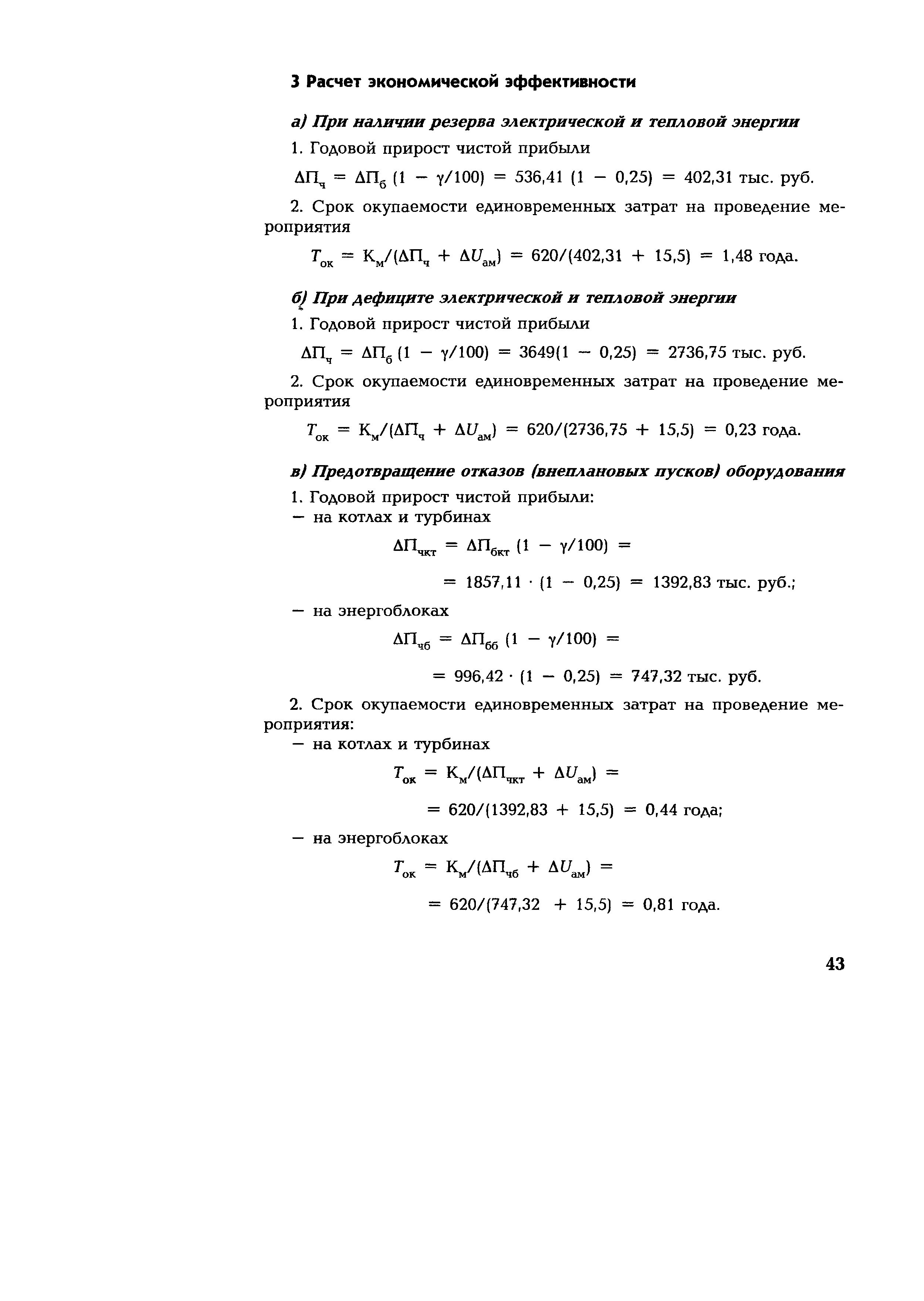 3 Расчет экономической эффективности

а) При наличии резерва электрической и тепловой энергии

1. Годовой прирост чистой прибыли

$\Delta П_ч = \Delta П_б (1 - \gamma/100) = 536,41 (1 - 0,25) = 402,31$ тыс. руб.

2. Срок окупаемости единовременных затрат на проведение мероприятия

$T_{ок} = К_м/(\Delta П_ч + \Delta U_{ам}) = 620/(402,31 + 15,5) = 1,48$ года.

б) При дефиците электрической и тепловой энергии

1. Годовой прирост чистой прибыли

$\Delta П_ч = \Delta П_б (1 - \gamma/100) = 3649(1 - 0,25) = 2736,75$ тыс. руб.

2. Срок окупаемости единовременных затрат на проведение мероприятия

$T_{ок} = К_м/(\Delta П_ч + \Delta U_{ам}) = 620/(2736,75 + 15,5) = 0,23$ года.

в) Предотвращение отказов (внеплановых пусков) оборудования

1. Годовой прирост чистой прибыли:
— на котлах и турбинах

$\Delta П_{чкт} = \Delta П_{бкт} (1 - \gamma/100) =$

$= 1857,11 \cdot (1 - 0,25) = 1392,83$ тыс. руб.;

— на энергоблоках

$\Delta П_{чб} = \Delta П_{бб} (1 - \gamma/100) =$

$= 996,42 \cdot (1 - 0,25) = 747,32$ тыс. руб.

2. Срок окупаемости единовременных затрат на проведение мероприятия:
— на котлах и турбинах

$T_{ок} = К_м/(\Delta П_{чкт} + \Delta U_{ам}) =$

$= 620/(1392,83 + 15,5) = 0,44$ года;

— на энергоблоках

$T_{ок} = К_м/(\Delta П_{чб} + \Delta U_{ам}) =$

$= 620/(747,32 + 15,5) = 0,81$ года.

43